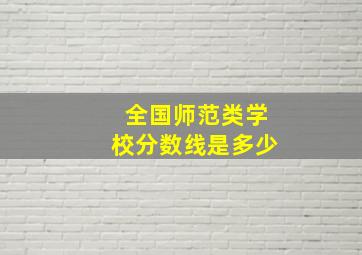 全国师范类学校分数线是多少